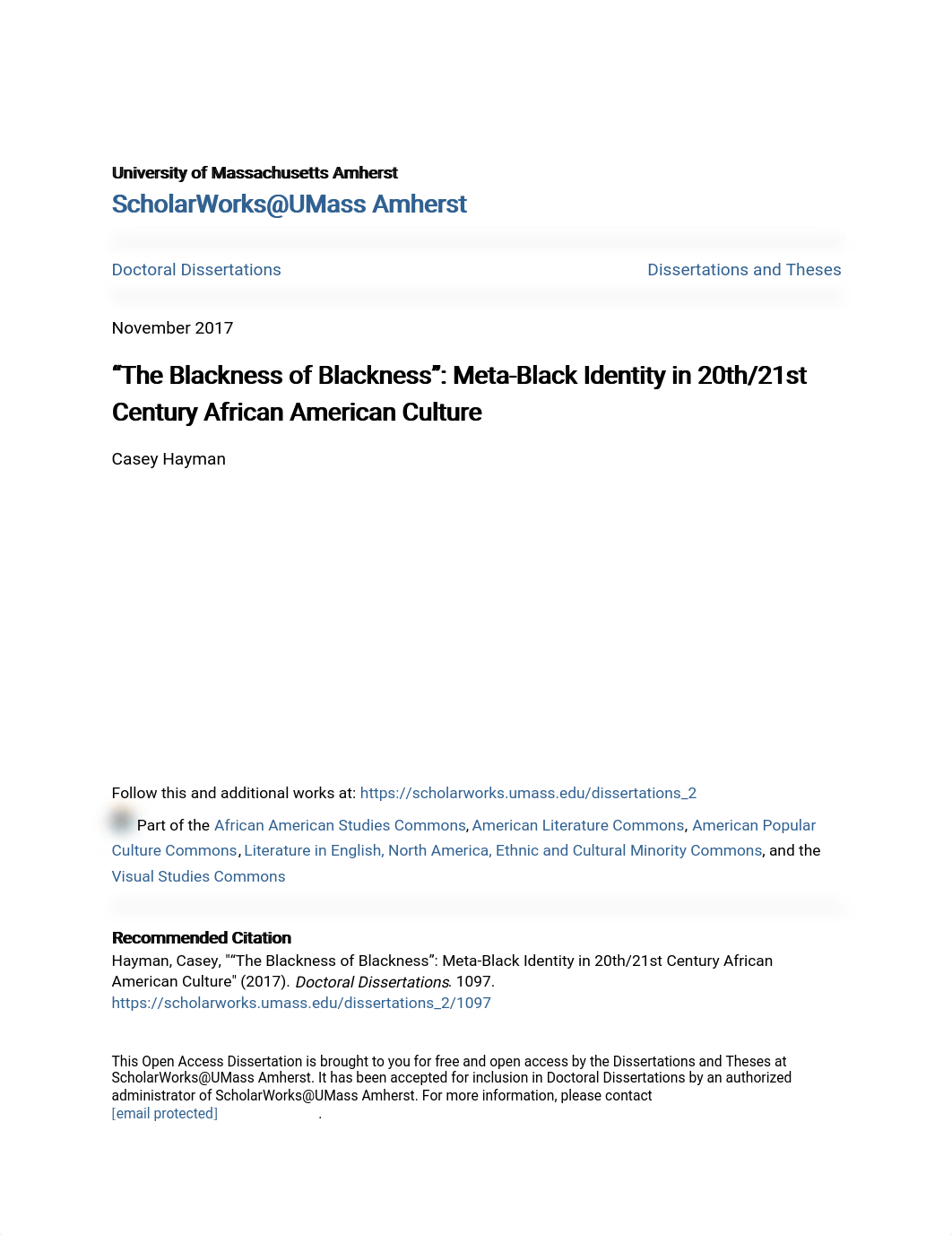 University of Massachusetts Amherst
ScholarWorks@UMass Amherst

Doctoral Dissertations

Dissertations and Theses

November 2017

“The Blackness of Blackness”: Meta-Black Identity in 20th/21st Century African American Culture

Casey Hayman

Follow this and additional works at: https://scholarworks.umass.edu/dissertations_2

Part of the African American Studies Commons, American Literature Commons, American Popular Culture Commons, Literature in English, North America, Ethnic and Cultural Minority Commons, and the Visual Studies Commons

Recommended Citation
Hayman, Casey, "“The Blackness of Blackness”: Meta-Black Identity in 20th/21st Century African American Culture" (2017). Doctoral Dissertations. 1097.
https://scholarworks.umass.edu/dissertations_2/1097

This Open Access Dissertation is brought to you for free and open access by the Dissertations and Theses at ScholarWorks@UMass Amherst. It has been accepted for inclusion in Doctoral Dissertations by an authorized administrator of ScholarWorks@UMass Amherst. For more information, please contact [email protected].